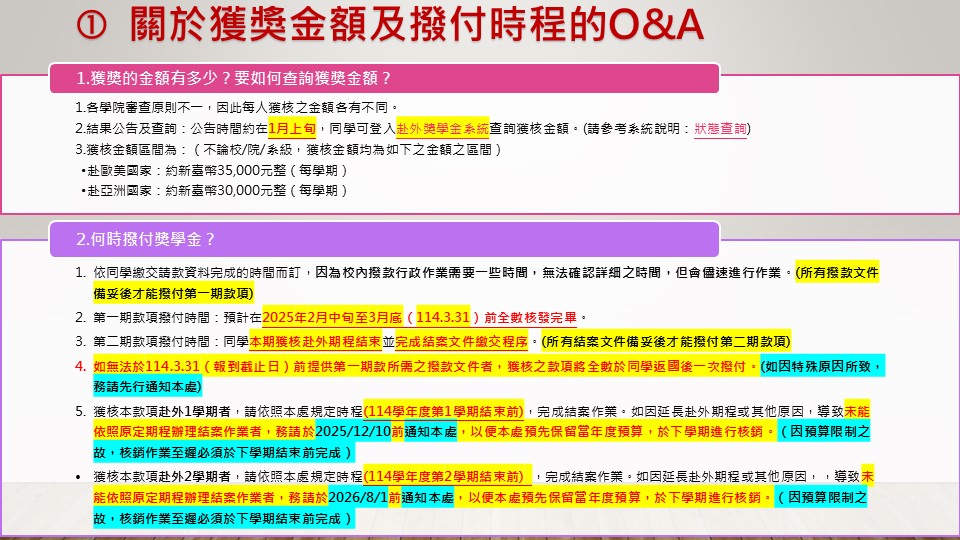 ① 關於獲獎金額及撥付時程的Q&A

1.獲獎的金額有多少？要如何查詢獲獎金額？

1.各學院審查原則不一，因此每人獲核之金額各有不同。
2.結果公告及查詢：公告時間約在1月上旬，同學可登入赴外獎學金系統查詢獲核金額。(請參考系統說明：狀態查詢)
3.獲核金額區間為：（不論校/院/系級，獲核金額均為如下之金額之區間）
•赴歐美國家：約新臺幣35,000元整（每學期）
•赴亞洲國家：約新臺幣30,000元整（每學期）

2.何時撥付獎學金？

1. 依同學繳交請款資料完成的時間而訂，因為校內撥款行政作業需要一些時間，無法確認詳細之時間，但會儘速進行作業。(所有撥款文件備妥後才能撥付第一期款項)
2. 第一期款項撥付時間：預計在2025年2月中旬至3月底（114.3.31）前全數核發完畢。
3. 第二期款項撥付時間：同學本期獲核赴外期程結束並完成結案文件繳交程序。(所有結案文件備妥後才能撥付第二期款項)
4. 如無法於114.3.31（報到截止日）前提供第一期款所需之撥款文件者，獲核之款項將全數於同學返國後一次撥付。(如因特殊原因所致，務請先行通知本處)
5. 獲核本款項赴外1學期者，請依照本處規定時程(114學年度第1學期結束前)，完成結案作業。如因延長赴外期程或其他原因，導致未能依照原定期程辦理結案作業者，務請於2025/12/10前通知本處，以便本處預先保留當年度預算，於下學期進行核銷。（因預算限制之故，核銷作業至遲必須於下學期結束前完成）
• 獲核本款項赴外2學期者，請依照本處規定時程(114學年度第2學期結束前)，完成結案作業。如因延長赴外期程或其他原因，，導致未能依照原定期程辦理結案作業者，務請於2026/8/1前通知本處，以便本處預先保留當年度預算，於下學期進行核銷。（因預算限制之故，核銷作業至遲必須於下學期結束前完成）